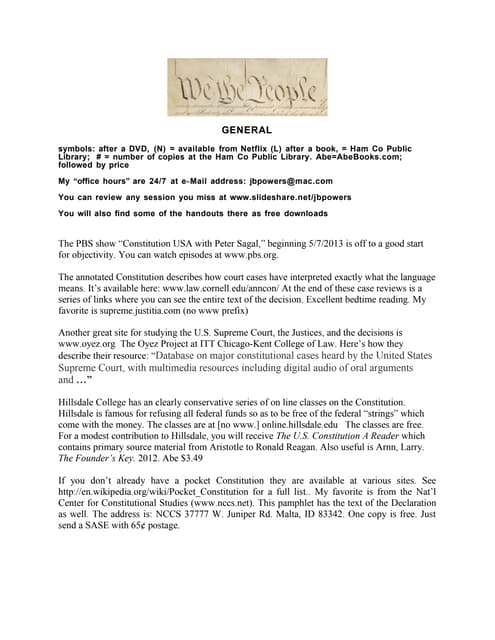 We the People

GENERAL

symbols: after a DVD, (N) = available from Netflix (L) after a book, = Ham Co Public Library; # = number of copies at the Ham Co Public Library. Abe=AbeBooks.com; followed by price

My "office hours" are 24/7 at e-Mail address: jbpowers@mac.com

You can review any session you miss at www.slideshare.net/jbpowers

You will also find some of the handouts there as free downloads

The PBS show "Constitution USA with Peter Sagal," beginning 5/7/2013 is off to a good start for objectivity. You can watch episodes at www.pbs.org.

The annotated Constitution describes how court cases have interpreted exactly what the language means. It's available here: www.law.cornell.edu/anncon/ At the end of these case reviews is a series of links where you can see the entire text of the decision. Excellent bedtime reading. My favorite is supreme.justitia.com (no www prefix)

Another great site for studying the U.S. Supreme Court, the Justices, and the decisions is www.oyez.org The Oyez Project at ITT Chicago-Kent College of Law. Here's how they describe their resource: "Database on major constitutional cases heard by the United States Supreme Court, with multimedia resources including digital audio of oral arguments and ..."

Hillsdale College has an clearly conservative series of on line classes on the Constitution. Hillsdale is famous for refusing all federal funds so as to be free of the federal "strings" which come with the money. The classes are at [no www.] online.hillsdale.edu The classes are free. For a modest contribution to Hillsdale, you will receive The U.S. Constitution A Reader which contains primary source material from Aristotle to Ronald Reagan. Also useful is Arnn, Larry. The Founder's Key. 2012. Abe $3.49

If you don't already have a pocket Constitution they are available at various sites. See http://en.wikipedia.org/wiki/Pocket_Constitution for a full list.. My favorite is from the Nat'l Center for Constitutional Studies (www.nccs.net). This pamphlet has the text of the Declaration as well. The address is: NCCS 37777 W. Juniper Rd. Malta, ID 83342. One copy is free. Just send a SASE with 65¢ postage.